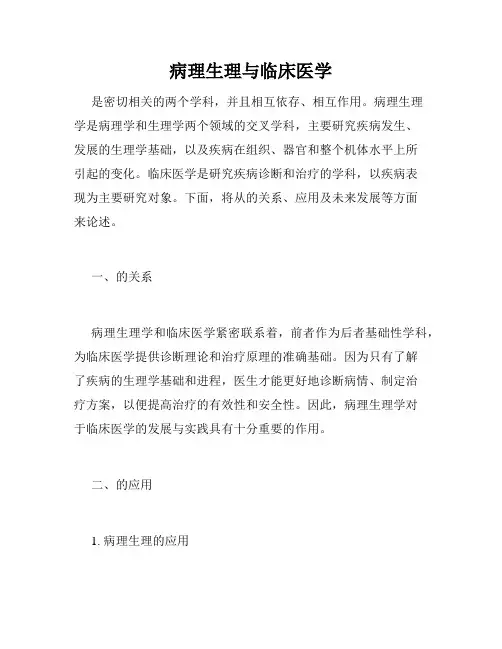 病理生理与临床医学

是密切相关的两个学科，并且相互依存、相互作用。病理生理学是病理学和生理学两个领域的交叉学科，主要研究疾病发生、发展的生理学基础，以及疾病在组织、器官和整个机体水平上所引起的变化。临床医学是研究疾病诊断和治疗的学科，以疾病表现为主要研究对象。下面，将从的关系、应用及未来发展等方面来论述。

一、的关系

病理生理学和临床医学紧密联系着，前者作为后者基础性学科，为临床医学提供诊断理论和治疗原理的准确基础。因为只有了解了疾病的生理学基础和进程，医生才能更好地诊断病情、制定治疗方案，以便提高治疗的有效性和安全性。因此，病理生理学对于临床医学的发展与实践具有十分重要的作用。

二、的应用

1. 病理生理的应用